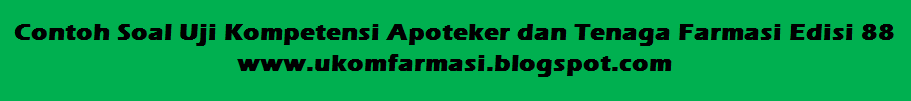 Contoh Soal Uji Kompetensi Apoteker dan Tenaga Farmasi Edisi 88
www.ukomfarmasi.blogspot.com